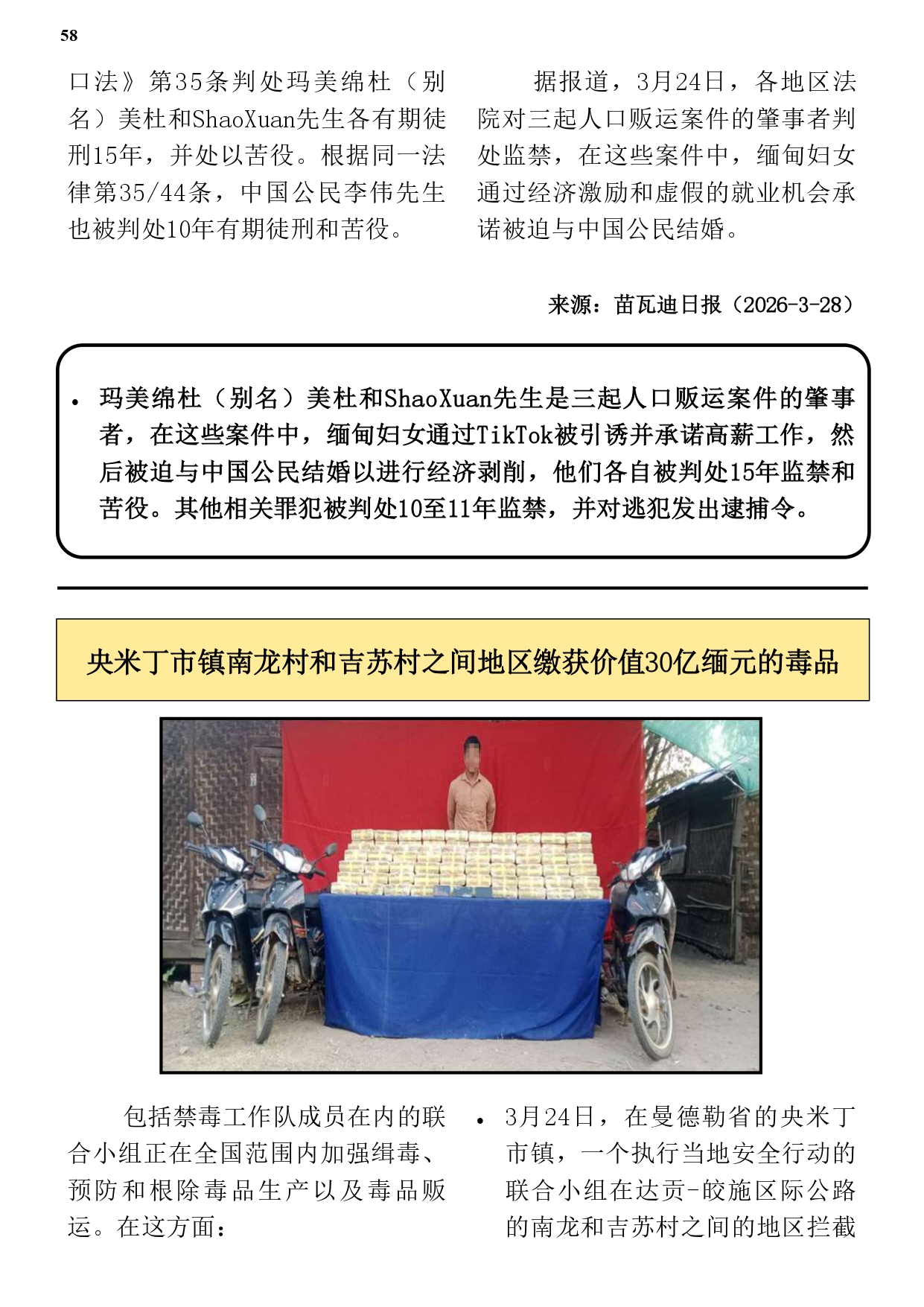 58

口法》第35条判处玛美绵杜（别名）美杜和ShaoXuan先生各有期徒刑15年，并处以苦役。根据同一法律第35/44条，中国公民李伟先生也被判处10年有期徒刑和苦役。

据报道，3月24日，各地区法院对三起人口贩运案件的肇事者判处监禁，在这些案件中，缅甸妇女通过经济激励和虚假的就业机会承诺被迫与中国公民结婚。

来源：苗瓦迪日报（2026-3-28）

• 玛美绵杜（别名）美杜和ShaoXuan先生是三起人口贩运案件的肇事者，在这些案件中，缅甸妇女通过TikTok被引诱并承诺高薪工作，然后被迫与中国公民结婚以进行经济剥削，他们各自被判处15年监禁和苦役。其他相关罪犯被判处10至11年监禁，并对逃犯发出逮捕令。

央米丁市镇南龙村和吉苏村之间地区缴获价值30亿缅元的毒品

包括禁毒工作队成员在内的联合小组正在全国范围内加强缉毒、预防和根除毒品生产以及毒品贩运。在这方面：

• 3月24日，在曼德勒省的央米丁市镇，一个执行当地安全行动的联合小组在达贡-皎施区际公路的南龙和吉苏村之间的地区拦截